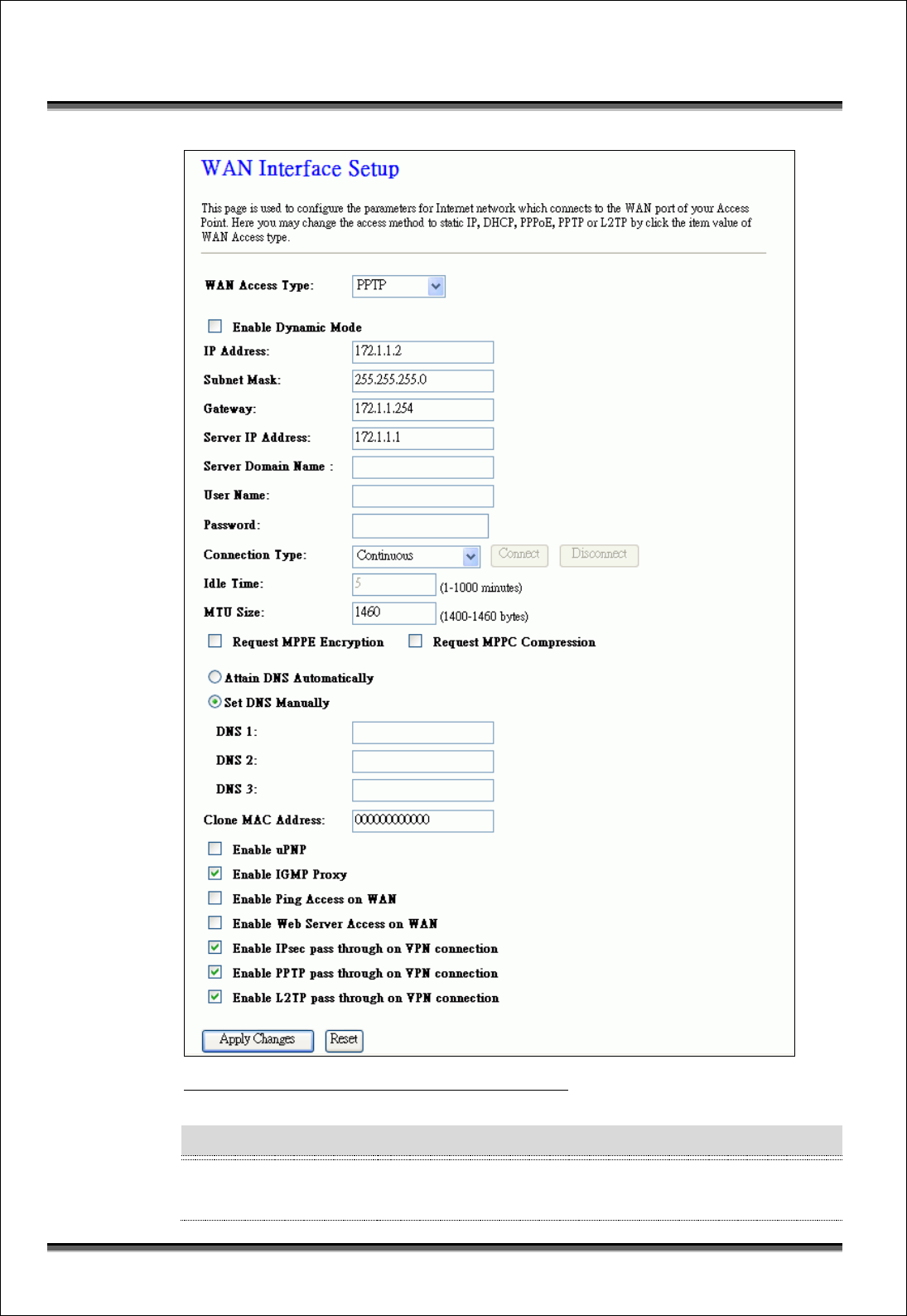 WAN Interface Setup

This page is used to configure the parameters for Internet network which connects to the WAN port of your Access Point. Here you may change the access method to static IP, DHCP, PPPoE, PPTP or L2TP by click the item value of WAN Access type.

WAN Access Type: PPTP

Enable Dynamic Mode

IP Address: 172.1.1.2

Subnet Mask: 255.255.255.0

Gateway: 172.1.1.254

Server IP Address: 172.1.1.1

Server Domain Name :

User Name:

Password:

Connection Type: Continuous Connect Disconnect

Idle Time: 5 (1-1000 minutes)

MTU Size: 1460 (1400-1460 bytes)

Request MPPE Encryption Request MPPC Compression

Attain DNS Automatically

Set DNS Manually

DNS 1:

DNS 2:

DNS 3:

Clone MAC Address: 000000000000

Enable uPNP

Enable IGMP Proxy

Enable Ping Access on WAN

Enable Web Server Access on WAN

Enable IPsec pass through on VPN connection

Enable PPTP pass through on VPN connection

Enable L2TP pass through on VPN connection

Apply Changes Reset